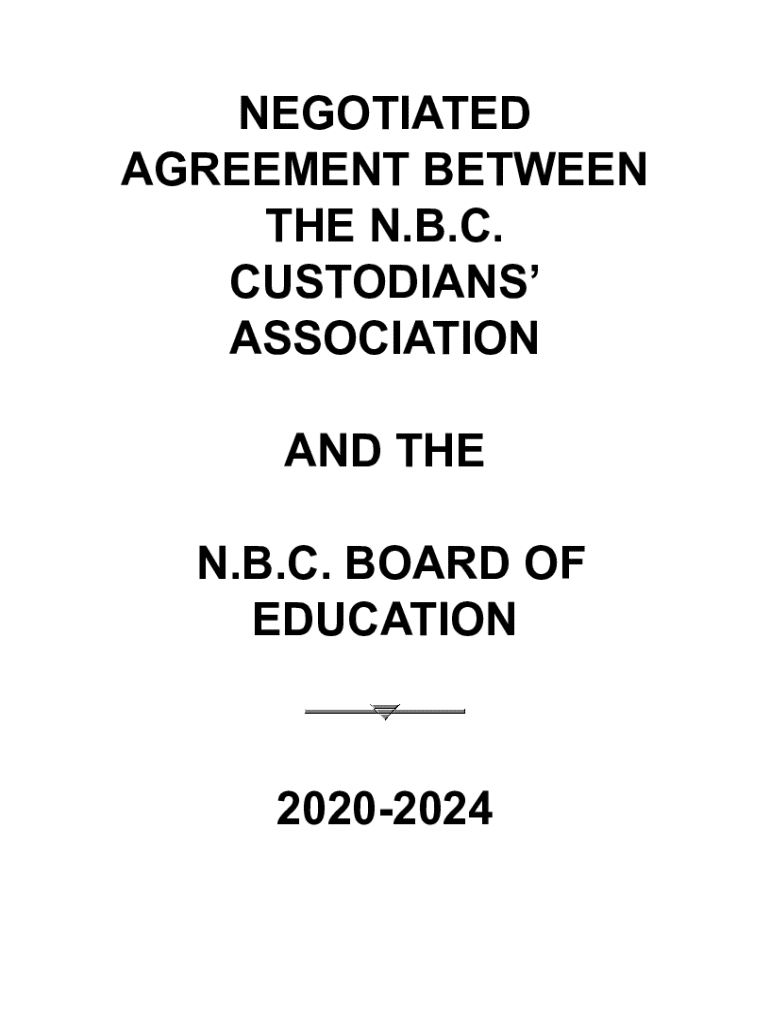 NEGOTIATED AGREEMENT BETWEEN THE N.B.C. CUSTODIANS' ASSOCIATION

AND THE

N.B.C. BOARD OF EDUCATION

2020-2024